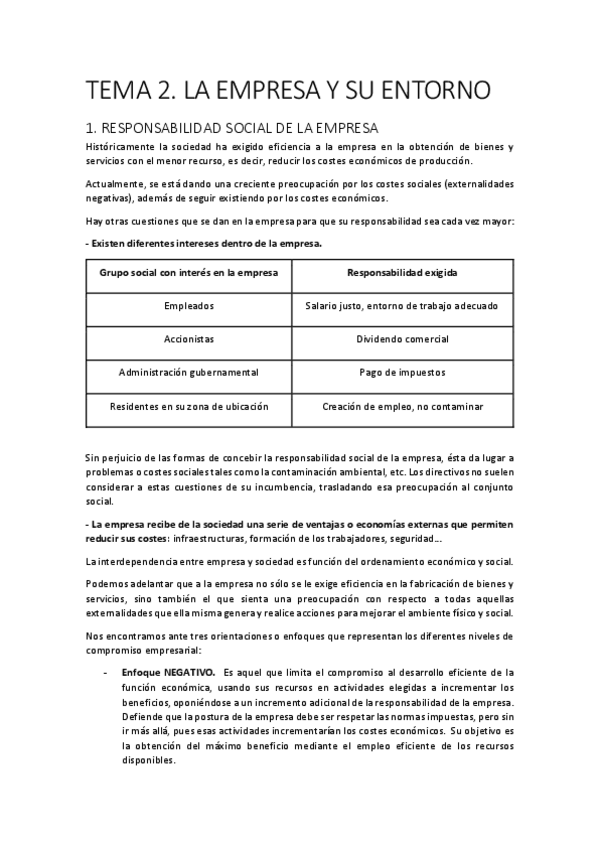 TEMA 2. LA EMPRESA Y SU ENTORNO

1. RESPONSABILIDAD SOCIAL DE LA EMPRESA

Históricamente la sociedad ha exigido eficiencia a la empresa en la obtención de bienes y servicios con el menor recurso, es decir, reducir los costes económicos de producción.

Actualmente, se está dando una creciente preocupación por los costes sociales (externalidades negativas), además de seguir existiendo por los costes económicos.

Hay otras cuestiones que se dan en la empresa para que su responsabilidad sea cada vez mayor:

- Existen diferentes intereses dentro de la empresa.

| Grupo social con interés en la empresa | Responsabilidad exigida |
|---|---|
| Empleados | Salario justo, entorno de trabajo adecuado |
| Accionistas | Dividendo comercial |
| Administración gubernamental | Pago de impuestos |
| Residentes en su zona de ubicación | Creación de empleo, no contaminar |

Sin perjuicio de las formas de concebir la responsabilidad social de la empresa, ésta da lugar a problemas o costes sociales tales como la contaminación ambiental, etc. Los directivos no suelen considerar a estas cuestiones de su incumbencia, trasladando esa preocupación al conjunto social.

- La empresa recibe de la sociedad una serie de ventajas o economías externas que permiten reducir sus costes: infraestructuras, formación de los trabajadores, seguridad...

La interdependencia entre empresa y sociedad es función del ordenamiento económico y social.

Podemos adelantar que a la empresa no sólo se le exige eficiencia en la fabricación de bienes y servicios, sino también el que sienta una preocupación con respecto a todas aquellas externalidades que ella misma genera y realice acciones para mejorar el ambiente físico y social.

Nos encontramos ante tres orientaciones o enfoques que representan los diferentes niveles de compromiso empresarial:

- Enfoque NEGATIVO. Es aquel que limita el compromiso al desarrollo eficiente de la función económica, usando sus recursos en actividades elegidas a incrementar los beneficios, oponiéndose a un incremento adicional de la responsabilidad de la empresa. Defiende que la postura de la empresa debe ser respetar las normas impuestas, pero sin ir más allá, pues esas actividades incrementarían los costes económicos. Su objetivo es la obtención del máximo beneficio mediante el empleo eficiente de los recursos disponibles.